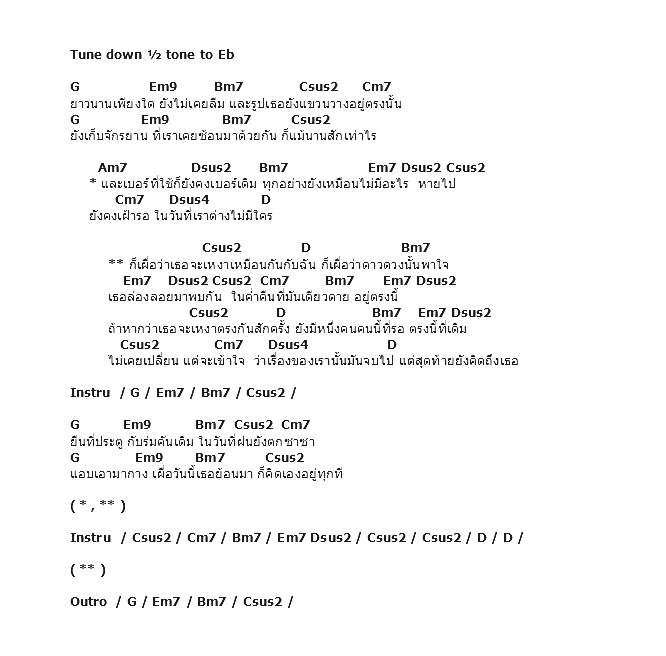 Tune down ½ tone to Eb

G Em9 Bm7 Csus2 Cm7
ยาวนานเพียงใด ยังไม่เคยลืม และรูปเธอยังแขวนวางอยู่ตรงนั้น
G Em9 Bm7 Csus2
ยังเก็บจักรยาน ที่เราเคยซ้อนมาด้วยกัน ก็แม้นานสักเท่าไร

Am7 Dsus2 Bm7 Em7 Dsus2 Csus2
* และเบอร์ที่ใช้ก็ยังคงเบอร์เดิม ทุกอย่างยังเหมือนไม่มีอะไร หายไป
Cm7 Dsus4 D
ยังคงเฝ้ารอ ในวันที่เราต่างไม่มีใคร

Csus2 D Bm7
** ก็เผื่อว่าเธอจะเหงาเหมือนกันกับฉัน ก็เผื่อว่าดาวดวงนั้นพาใจ
Em7 Dsus2 Csus2 Cm7 Bm7 Em7 Dsus2
เธอล่องลอยมาพบกัน ในค่ำคืนที่มันเดียวดาย อยู่ตรงนี้
Csus2 D Bm7 Em7 Dsus2
ถ้าหากว่าเธอจะเหงาตรงกันสักครั้ง ยังมีหนึ่งคนคนนี้ที่รอ ตรงนี้ที่เดิม
Csus2 Cm7 Dsus4 D
ไม่เคยเปลี่ยน แต่จะเข้าใจ ว่าเรื่องของเรานั้นมันจบไป แต่สุดท้ายยังคิดถึงเธอ

Instru / G / Em7 / Bm7 / Csus2 /

G Em9 Bm7 Csus2 Cm7
ยืนที่ประตู กับร่มคันเดิม ในวันที่ฝนยังตกซาซา
G Em9 Bm7 Csus2
แอบเอามากาง เผื่อวันนี้เธอย้อนมา ก็คิดเองอยู่ทุกที

( * , ** )

Instru / Csus2 / Cm7 / Bm7 / Em7 Dsus2 / Csus2 / Csus2 / D / D /

( ** )

Outro / G / Em7 / Bm7 / Csus2 /